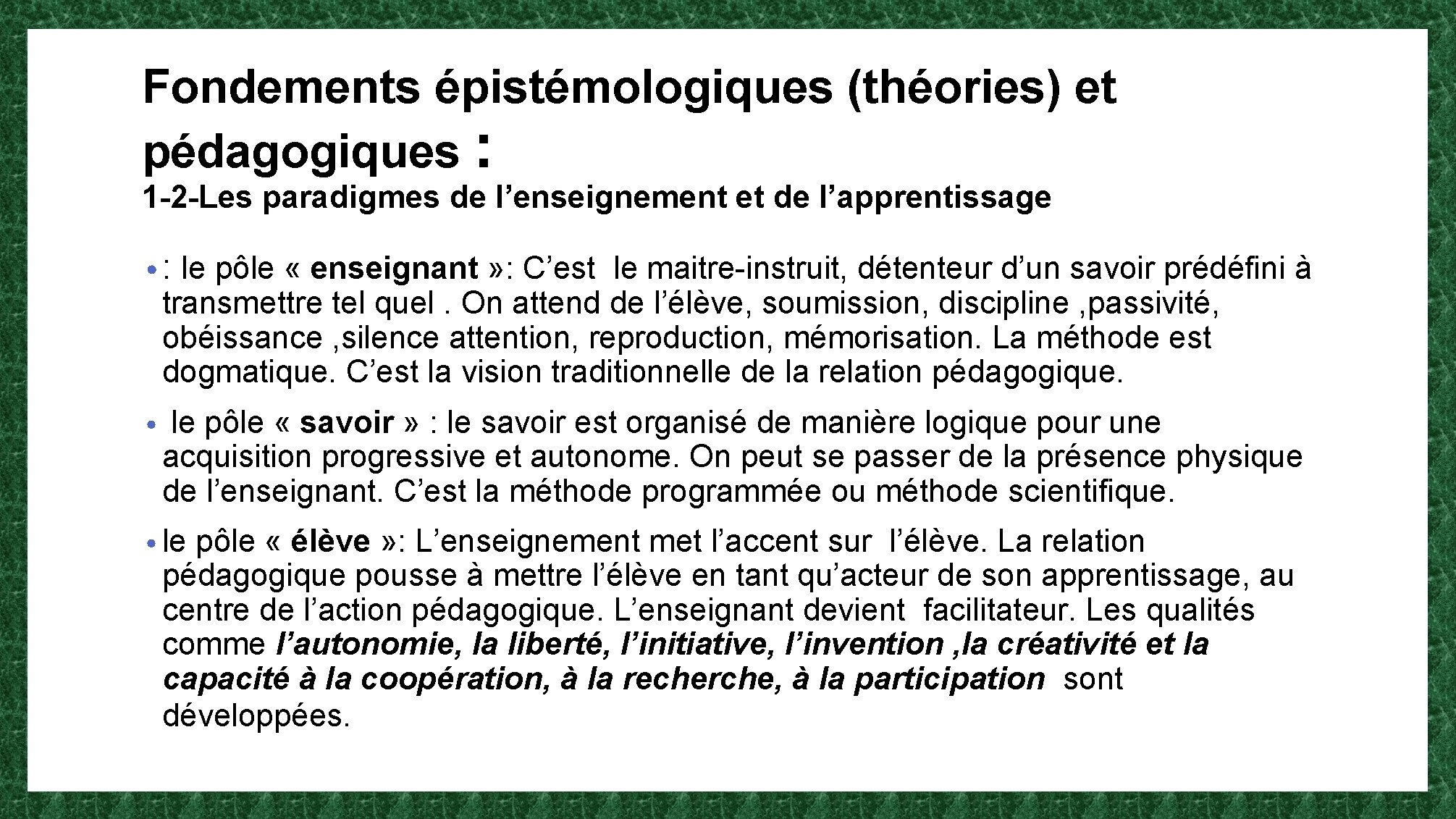 Fondements épistémologiques (théories) et pédagogiques :
1-2-Les paradigmes de l’enseignement et de l’apprentissage

• : le pôle « enseignant »: C’est le maitre-instruit, détenteur d’un savoir prédéfini à transmettre tel quel . On attend de l’élève, soumission, discipline ,passivité, obéissance ,silence attention, reproduction, mémorisation. La méthode est dogmatique. C’est la vision traditionnelle de la relation pédagogique.

• le pôle « savoir » : le savoir est organisé de manière logique pour une acquisition progressive et autonome. On peut se passer de la présence physique de l’enseignant. C’est la méthode programmée ou méthode scientifique.

• le pôle « élève »: L’enseignement met l’accent sur l’élève. La relation pédagogique pousse à mettre l’élève en tant qu’acteur de son apprentissage, au centre de l’action pédagogique. L’enseignant devient facilitateur. Les qualités comme l’autonomie, la liberté, l’initiative, l’invention ,la créativité et la capacité à la coopération, à la recherche, à la participation sont développées.